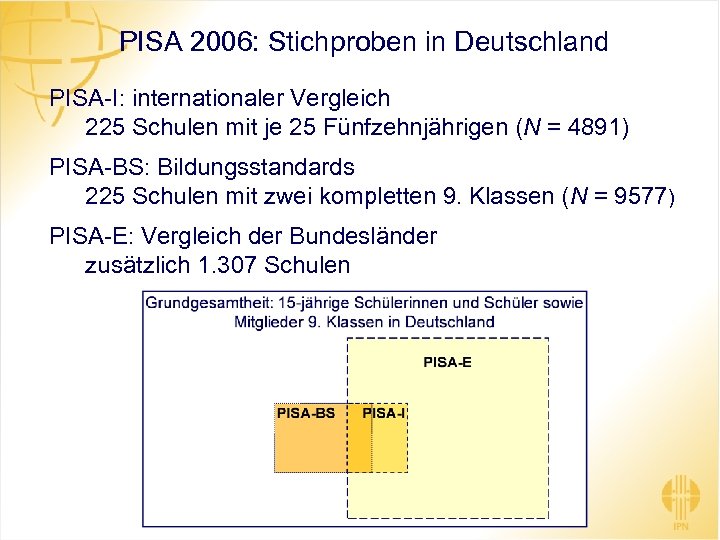 PISA 2006: Stichproben in Deutschland

PISA-I: internationaler Vergleich
225 Schulen mit je 25 Fünfzehnjährigen ($N$ = 4891)

PISA-BS: Bildungsstandards
225 Schulen mit zwei kompletten 9. Klassen ($N$ = 9577)

PISA-E: Vergleich der Bundesländer
zusätzlich 1.307 Schulen

Grundgesamtheit: 15-jährige Schülerinnen und Schüler sowie Mitglieder 9. Klassen in Deutschland

PISA-E

PISA-BS

PISA-I

IPN